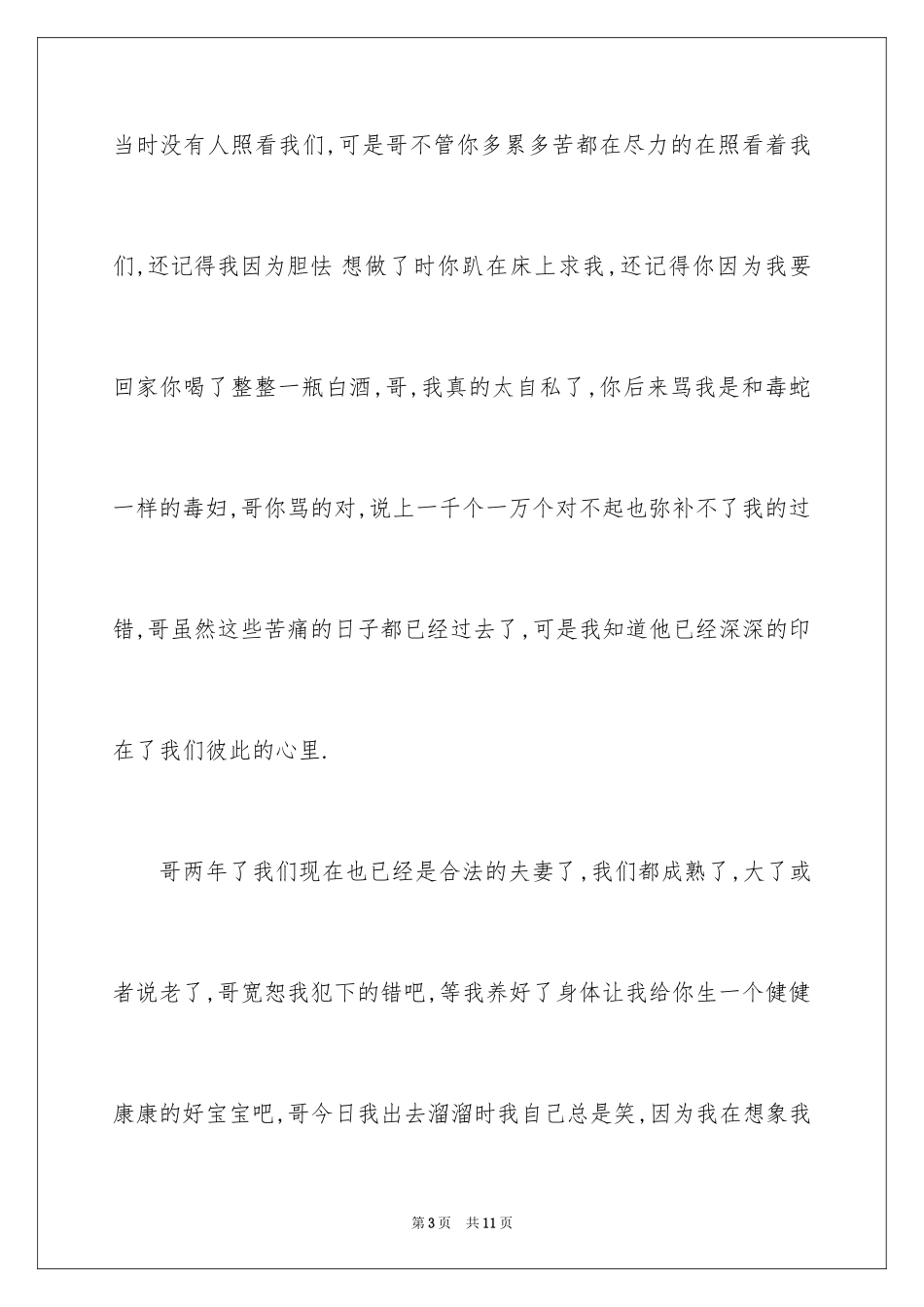 当时没有人照看我们,可是哥不管你多累多苦都在尽力的在照看着我们,还记得我因为胆怯 想做了时你趴在床上求我,还记得你因为我要回家你喝了整整一瓶白酒,哥,我真的太自私了,你后来骂我是和毒蛇一样的毒妇,哥你骂的对,说上一千个一万个对不起也弥补不了我的过错,哥虽然这些苦痛的日子都已经过去了,可是我知道他已经深深的印在了我们彼此的心里.

哥两年了我们现在也已经是合法的夫妻了,我们都成熟了,大了或者说老了,哥宽恕我犯下的错吧,等我养好了身体让我给你生一个健健康康的好宝宝吧,哥今日我出去溜溜时我自己总是笑,因为我在想象我

第3页 共11页